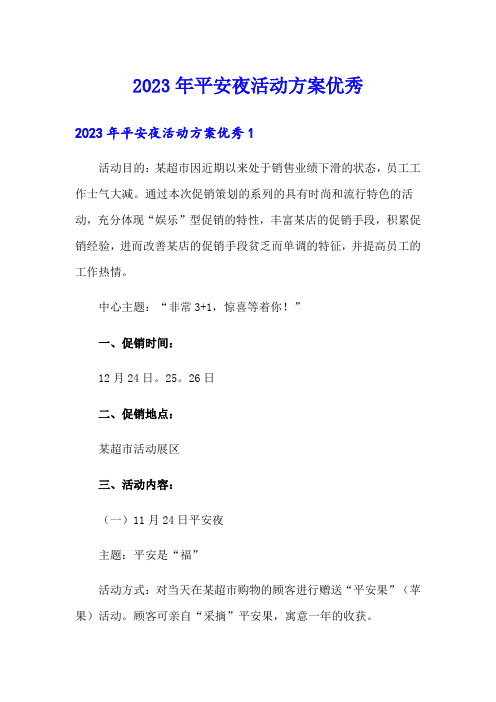 2023年平安夜活动方案优秀

2023年平安夜活动方案优秀1

活动目的：某超市因近期以来处于销售业绩下滑的状态，员工工作士气大减。通过本次促销策划的系列的具有时尚和流行特色的活动，充分体现“娱乐”型促销的特性，丰富某店的促销手段，积累促销经验，进而改善某店的促销手段贫乏而单调的特征，并提高员工的工作热情。

中心主题：“非常3+1，惊喜等着你！”

一、促销时间：

12月24日。25。26日

二、促销地点：

某超市活动展区

三、活动内容：

（一）11月24日平安夜

主题：平安是“福”

活动方式：对当天在某超市购物的顾客进行赠送“平安果”（苹果）活动。顾客可亲自“采摘”平安果，寓意一年的收获。